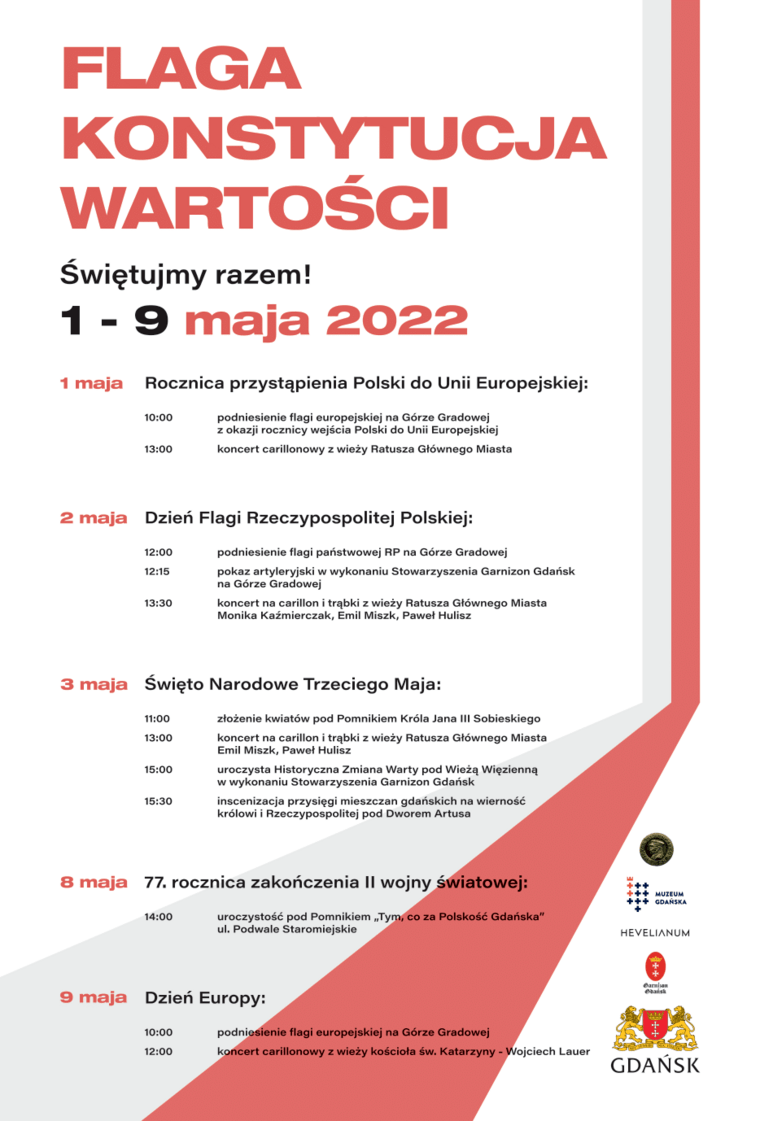 FLAGA
KONSTYTUCJA
WARTOŚCI

Świętujmy razem!

1 - 9 maja 2022

1 maja Rocznica przystąpienia Polski do Unii Europejskiej:

10:00 podniesienie flagi europejskiej na Górze Gradowej z okazji rocznicy wejścia Polski do Unii Europejskiej

13:00 koncert carillonowy z wieży Ratusza Głównego Miasta

2 maja Dzień Flagi Rzeczypospolitej Polskiej:

12:00 podniesienie flagi państwowej RP na Górze Gradowej

12:15 pokaz artyleryjski w wykonaniu Stowarzyszenia Garnizon Gdańsk na Górze Gradowej

13:30 koncert na carillon i trąbki z wieży Ratusza Głównego Miasta Monika Kaźmierczak, Emil Miszk, Paweł Hulisz

3 maja Święto Narodowe Trzeciego Maja:

11:00 złożenie kwiatów pod Pomnikiem Króla Jana III Sobieskiego

13:00 koncert na carillon i trąbki z wieży Ratusza Głównego Miasta Emil Miszk, Paweł Hulisz

15:00 uroczysta Historyczna Zmiana Warty pod Wieżą Więzienną w wykonaniu Stowarzyszenia Garnizon Gdańsk

15:30 inscenizacja przysięgi mieszczan gdańskich na wierność królowi i Rzeczypospolitej pod Dworem Artusa

8 maja 77. rocznica zakończenia II wojny światowej:

14:00 uroczystość pod Pomnikiem „Tym, co za Polskość Gdańska" ul. Podwale Staromiejskie

9 maja Dzień Europy:

10:00 podniesienie flagi europejskiej na Górze Gradowej

12:00 koncert carillonowy z wieży kościoła św. Katarzyny - Wojciech Lauer

MUZEUM GDAŃSKA

HEVELIANUM

Garnizon Gdańsk

GDAŃSK